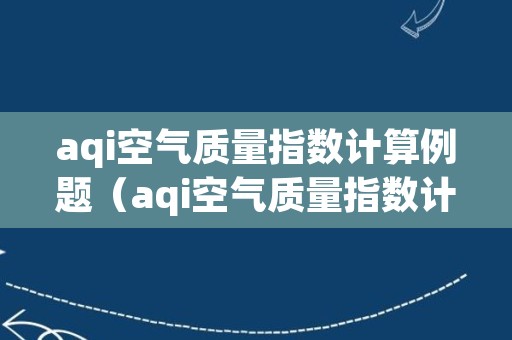 aqi空气质量指数计算例题（aqi空气质量指数计